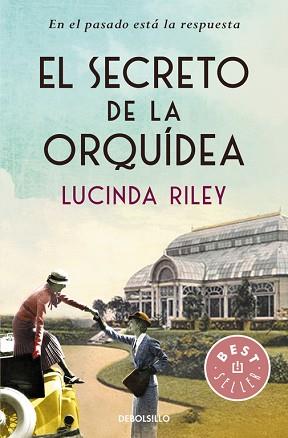 En el pasado está la respuesta

EL SECRETO DE LA ORQUÍDEA

LUCINDA RILEY

BEST SELLER

DEBOLSILLO